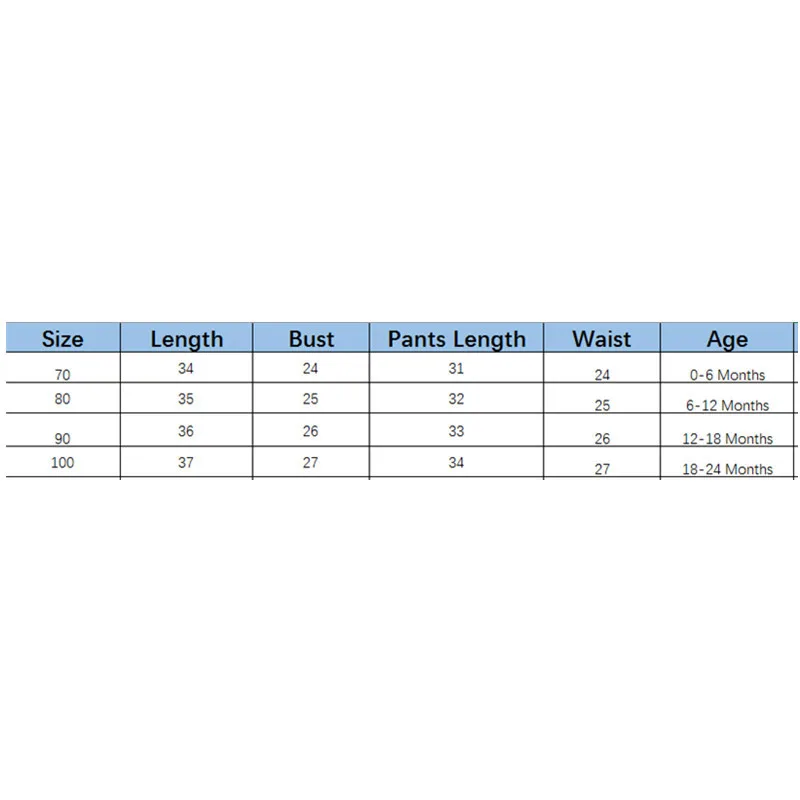 | Size | Length | Bust | Pants Length | Waist | Age |
|---|---|---|---|---|---|
| 70 | 34 | 24 | 31 | 24 | 0-6 Months |
| 80 | 35 | 25 | 32 | 25 | 6-12 Months |
| 90 | 36 | 26 | 33 | 26 | 12-18 Months |
| 100 | 37 | 27 | 34 | 27 | 18-24 Months |